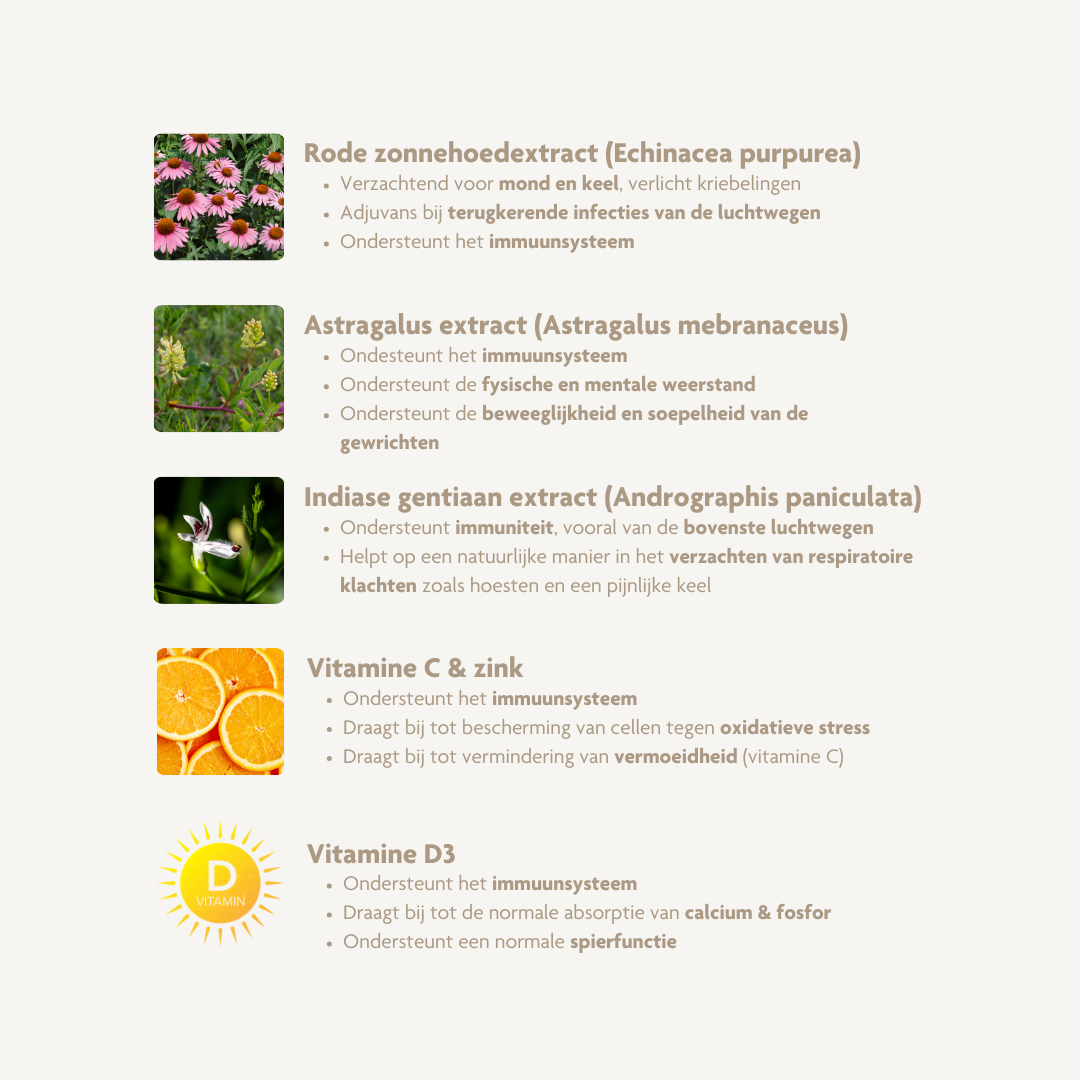 Rode zonnehoedextract (Echinacea purpurea)
- Verzachtend voor mond en keel, verlicht kriebelingen
- Adjuvans bij terugkerende infecties van de luchtwegen
- Ondersteunt het immuunsysteem

Astragalus extract (Astragalus mebranaceus)
- Ondesteunt het immuunsysteem
- Ondersteunt de fysische en mentale weerstand
- Ondersteunt de beweeglijkheid en soepelheid van de gewrichten

Indiase gentiaan extract (Andrographis paniculata)
- Ondersteunt immuniteit, vooral van de bovenste luchtwegen
- Helpt op een natuurlijke manier in het verzachten van respiratoire klachten zoals hoesten en een pijnlijke keel

Vitamine C & zink
- Ondersteunt het immuunsysteem
- Draagt bij tot bescherming van cellen tegen oxidatieve stress
- Draagt bij tot vermindering van vermoeidheid (vitamine C)

D
VITAMIN

Vitamine D3
- Ondersteunt het immuunsysteem
- Draagt bij tot de normale absorptie van calcium & fosfor
- Ondersteunt een normale spierfunctie